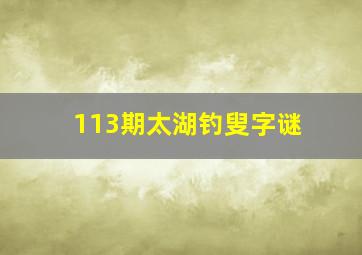 113期太湖钓叟字谜